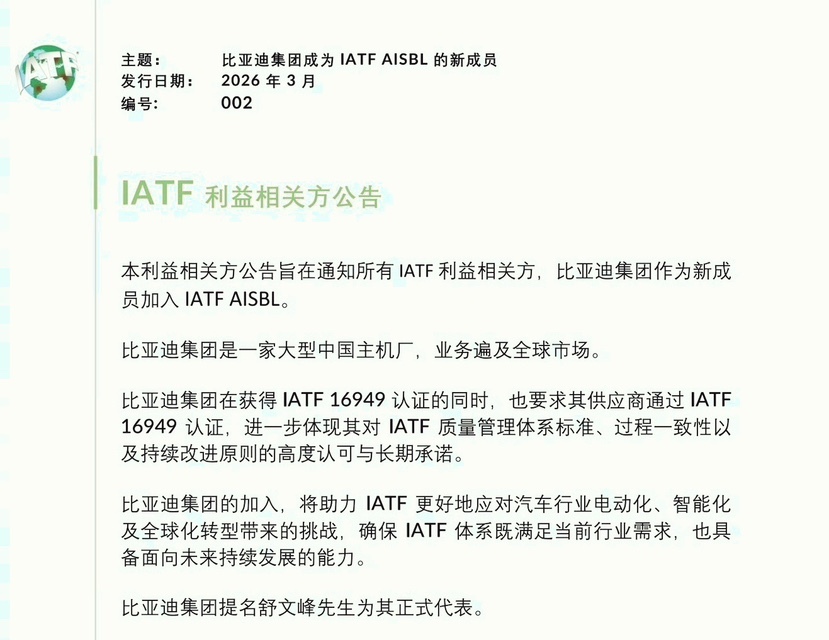 IATF

主题： 比亚迪集团成为IATF AISBL的新成员
发行日期： 2026年3月
编号： 002

IATF利益相关方公告

本利益相关方公告旨在通知所有IATF利益相关方，比亚迪集团作为新成员加入IATF AISBL。

比亚迪集团是一家大型中国主机厂，业务遍及全球市场。

比亚迪集团在获得IATF 16949认证的同时，也要求其供应商通过IATF 16949认证，进一步体现其对IATF质量管理体系标准、过程一致性以及持续改进原则的高度认可与长期承诺。

比亚迪集团的加入，将助力IATF更好地应对汽车行业电动化、智能化及全球化转型带来的挑战，确保IATF体系既满足当前行业需求，也具备面向未来持续发展的能力。

比亚迪集团提名舒文峰先生为其正式代表。